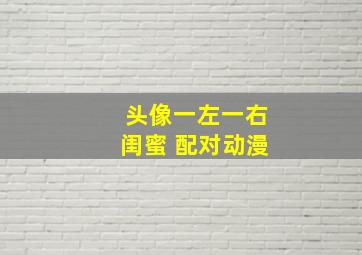 头像一左一右
闺蜜 配对动漫